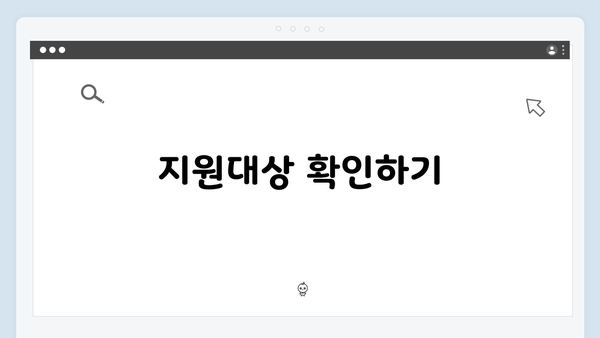 지원대상 확인하기